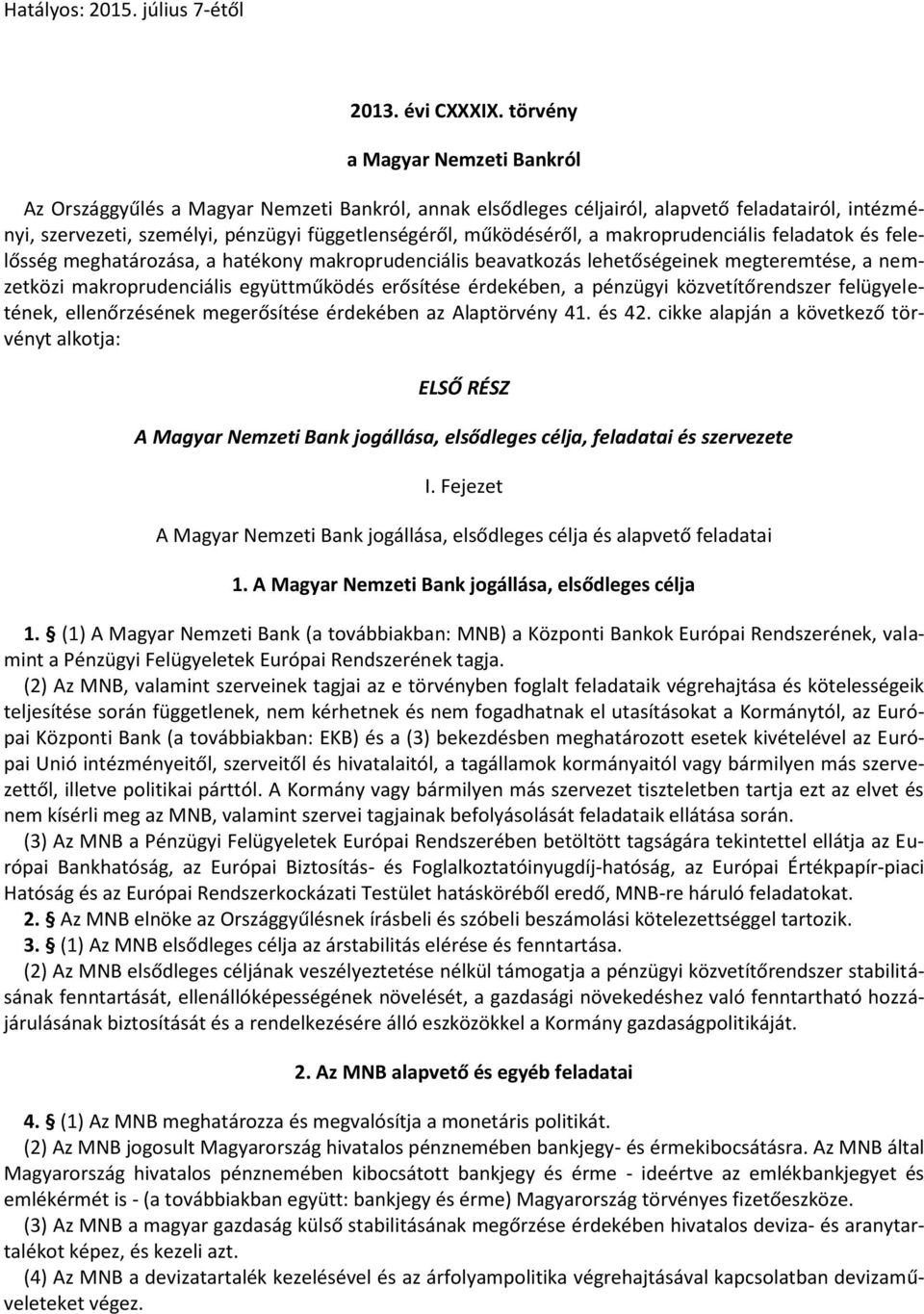 Hatályos: 2015. július 7-étől

2013. évi CXXXIX. törvény

a Magyar Nemzeti Bankról

Az Országgyűlés a Magyar Nemzeti Bankról, annak elsődleges céljairól, alapvető feladatairól, intézményi, szervezeti, személyi, pénzügyi függetlenségéről, működéséről, a makroprudenciális feladatok és felelősség meghatározása, a hatékony makroprudenciális beavatkozás lehetőségeinek megteremtése, a nemzetközi makroprudenciális együttműködés erősítése érdekében, a pénzügyi közvetítőrendszer felügyeletének, ellenőrzésének megerősítése érdekében az Alaptörvény 41. és 42. cikke alapján a következő törvényt alkotja:

ELSŐ RÉSZ

A Magyar Nemzeti Bank jogállása, elsődleges célja, feladatai és szervezete

I. Fejezet

A Magyar Nemzeti Bank jogállása, elsődleges célja és alapvető feladatai

1. A Magyar Nemzeti Bank jogállása, elsődleges célja

1. § (1) A Magyar Nemzeti Bank (a továbbiakban: MNB) a Központi Bankok Európai Rendszerének, valamint a Pénzügyi Felügyeletek Európai Rendszerének tagja.

(2) Az MNB, valamint szerveinek tagjai az e törvényben foglalt feladataik végrehajtása és kötelességeik teljesítése során függetlenek, nem kérhetnek és nem fogadhatnak el utasításokat a Kormánytól, az Európai Központi Bank (a továbbiakban: EKB) és a (3) bekezdésben meghatározott esetek kivételével az Európai Unió intézményeitől, szerveitől és hivatalaitól, a tagállamok kormányaitól vagy bármilyen más szervezettől, illetve politikai párttól. A Kormány vagy bármilyen más szervezet tiszteletben tartja ezt az elvet és nem kísérli meg az MNB, valamint szervei tagjainak befolyásolását feladataik ellátása során.

(3) Az MNB a Pénzügyi Felügyeletek Európai Rendszerében betöltött tagságára tekintettel ellátja az Európai Bankhatóság, az Európai Biztosítás- és Foglalkoztatóinyugdíj-hatóság, az Európai Értékpapír-piaci Hatóság és az Európai Rendszerkockázati Testület hatásköréből eredő, MNB-re háruló feladatokat.

2. § Az MNB elnöke az Országgyűlésnek írásbeli és szóbeli beszámolási kötelezettséggel tartozik.

3. § (1) Az MNB elsődleges célja az árstabilitás elérése és fenntartása.

(2) Az MNB elsődleges céljának veszélyeztetése nélkül támogatja a pénzügyi közvetítőrendszer stabilitásának fenntartását, ellenállóképességének növelését, a gazdasági növekedéshez való fenntartható hozzájárulásának biztosítását és a rendelkezésére álló eszközökkel a Kormány gazdaságpolitikáját.

2. Az MNB alapvető és egyéb feladatai

4. § (1) Az MNB meghatározza és megvalósítja a monetáris politikát.

(2) Az MNB jogosult Magyarország hivatalos pénznemében bankjegy- és érmekibocsátásra. Az MNB által Magyarország hivatalos pénznemében kibocsátott bankjegy és érme - ideértve az emlékbankjegyet és emlékérmét is - (a továbbiakban együtt: bankjegy és érme) Magyarország törvényes fizetőeszköze.

(3) Az MNB a magyar gazdaság külső stabilitásának megőrzése érdekében hivatalos deviza- és aranytartalékot képez, és kezeli azt.

(4) Az MNB a devizatartalék kezelésével és az árfolyampolitika végrehajtásával kapcsolatban devizaműveleteket végez.